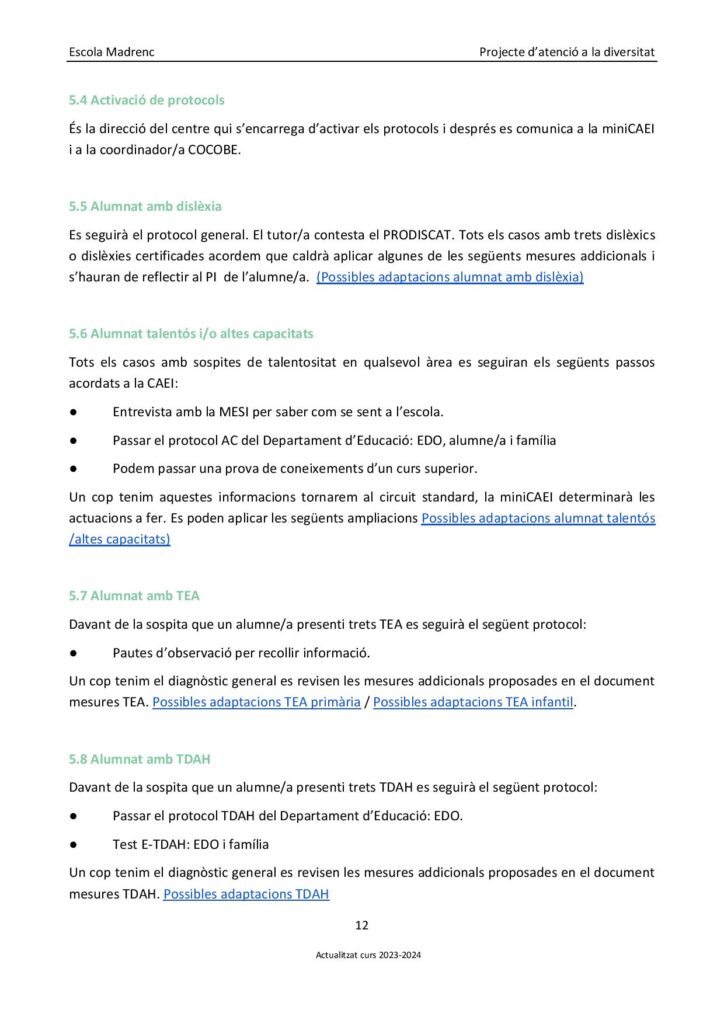 Escola Madrenc

Projecte d'atenció a la diversitat

5.4 Activació de protocols

És la direcció del centre qui s'encarrega d'activar els protocols i després es comunica a la miniCAEI i a la coordinador/a COCOBE.

5.5 Alumnat amb dislèxia

Es seguirà el protocol general. El tutor/a contesta el PRODISCAT. Tots els casos amb trets dislèxics o dislèxies certificades acordem que caldrà aplicar algunes de les següents mesures addicionals i s'hauran de reflectir al PI de l'alumne/a. (Possibles adaptacions alumnat amb dislèxia)

5.6 Alumnat talentós i/o altes capacitats

Tots els casos amb sospites de talentositat en qualsevol àrea es seguiran els següents passos acordats a la CAEI:

● Entrevista amb la MESI per saber com se sent a l'escola.

● Passar el protocol AC del Departament d'Educació: EDO, alumne/a i família

● Podem passar una prova de coneixements d'un curs superior.

Un cop tenim aquestes informacions tornarem al circuit standard, la miniCAEI determinarà les actuacions a fer. Es poden aplicar les següents ampliacions Possibles adaptacions alumnat talentós /altes capacitats)

5.7 Alumnat amb TEA

Davant de la sospita que un alumne/a presenti trets TEA es seguirà el següent protocol:

● Pautes d'observació per recollir informació.

Un cop tenim el diagnòstic general es revisen les mesures addicionals proposades en el document mesures TEA. Possibles adaptacions TEA primària / Possibles adaptacions TEA infantil.

5.8 Alumnat amb TDAH

Davant de la sospita que un alumne/a presenti trets TDAH es seguirà el següent protocol:

● Passar el protocol TDAH del Departament d'Educació: EDO.

● Test E-TDAH: EDO i família

Un cop tenim el diagnòstic general es revisen les mesures addicionals proposades en el document mesures TDAH. Possibles adaptacions TDAH

12

Actualitzat curs 2023-2024